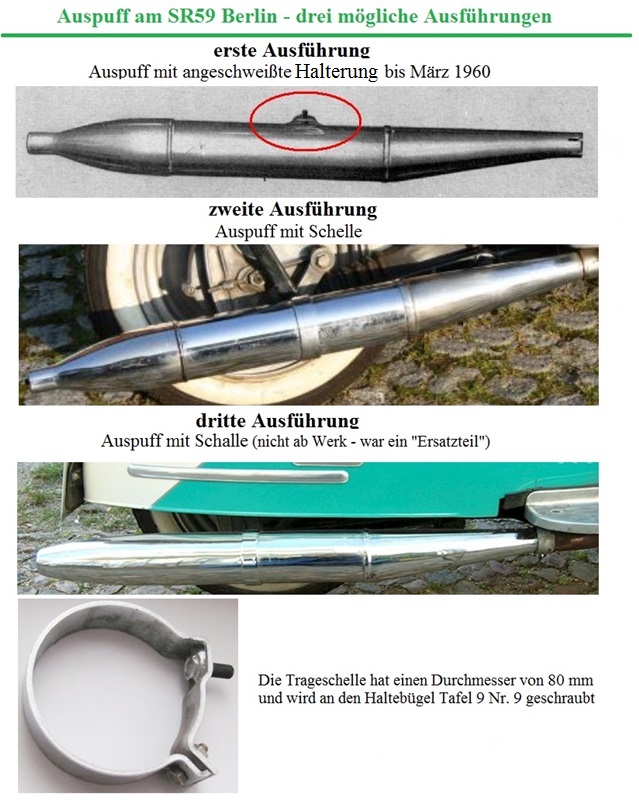 Auspuff am SR59 Berlin - drei mögliche Ausführungen

erste Ausführung
Auspuff mit angeschweißte Halterung bis März 1960

zweite Ausführung
Auspuff mit Schelle

dritte Ausführung
Auspuff mit Schalle (nicht ab Werk - war ein "Ersatzteil")

Die Trageschelle hat einen Durchmesser von 80 mm und wird an den Haltebügel Tafel 9 Nr. 9 geschraubt